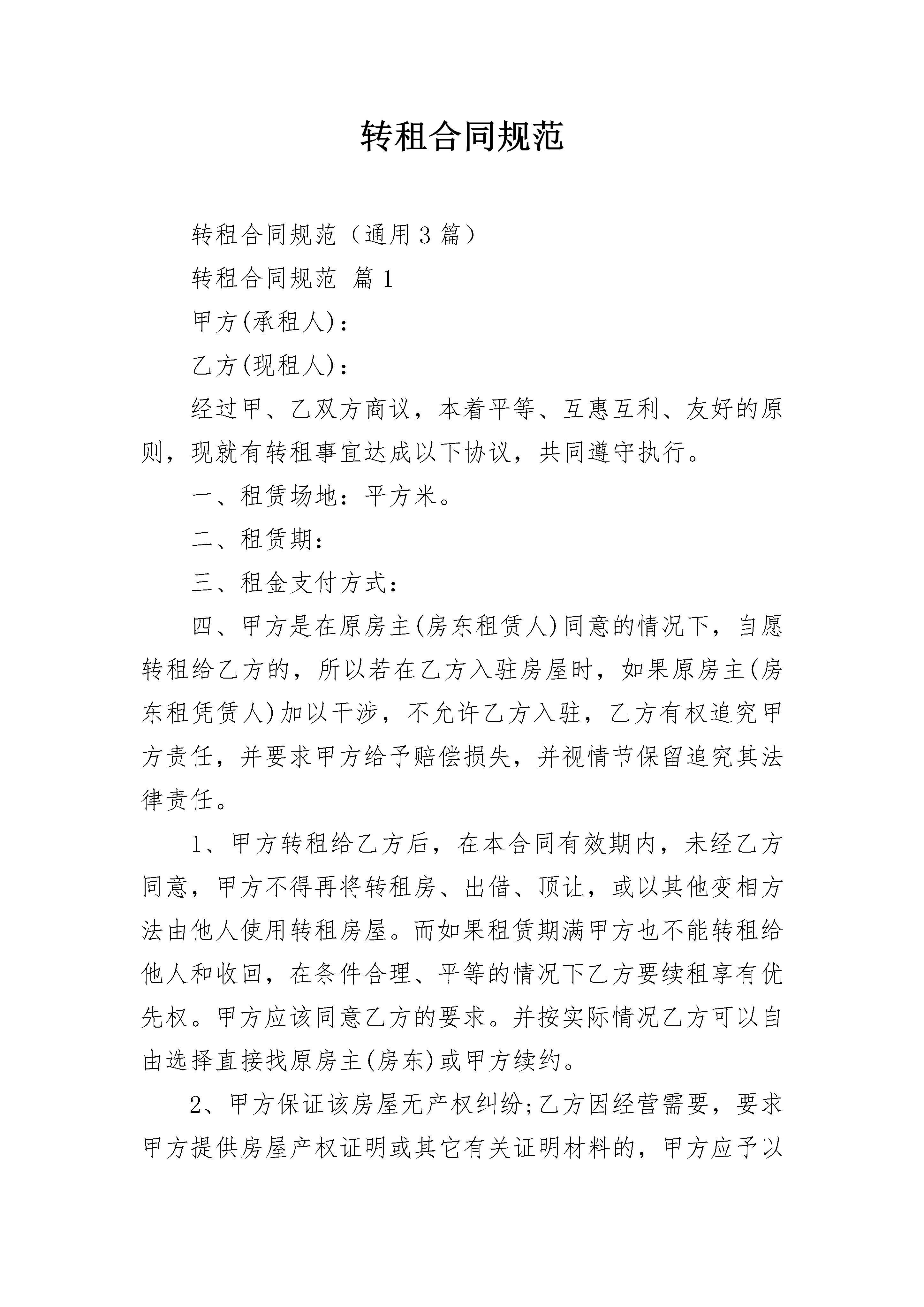 转租合同规范

转租合同规范（通用3篇）

转租合同规范 篇1

甲方(承租人)：

乙方(现租人)：

经过甲、乙双方商议，本着平等、互惠互利、友好的原则，现就有转租事宜达成以下协议，共同遵守执行。

一、租赁场地：平方米。

二、租赁期：

三、租金支付方式：

四、甲方是在原房主(房东租赁人)同意的情况下，自愿转租给乙方的，所以若在乙方入驻房屋时，如果原房主(房东租凭赁人)加以干涉，不允许乙方入驻，乙方有权追究甲方责任，并要求甲方给予赔偿损失，并视情节保留追究其法律责任。

1、甲方转租给乙方后，在本合同有效期内，未经乙方同意，甲方不得再将转租房、出借、顶让，或以其他变相方法由他人使用转租房屋。而如果租赁期满甲方也不能转租给他人和收回，在条件合理、平等的情况下乙方要续租享有优先权。甲方应该同意乙方的要求。并按实际情况乙方可以自由选择直接找原房主(房东)或甲方续约。

2、甲方保证该房屋无产权纠纷;乙方因经营需要，要求甲方提供房屋产权证明或其它有关证明材料的，甲方应予以